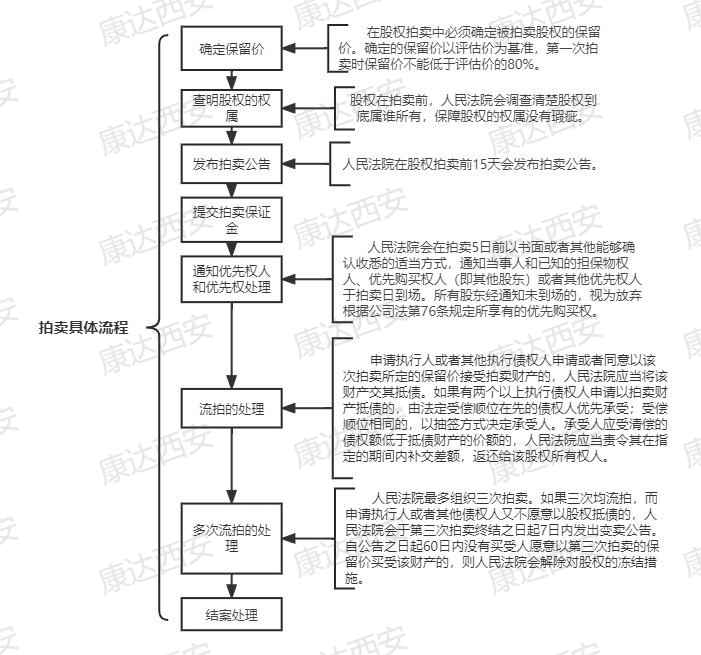 拍卖具体流程

确定保留价

在股权拍卖中必须确定被拍卖股权的保留价。确定的保留价以评估价为基准，第一次拍卖时保留价不能低于评估价的80%。

查明股权的权属

股权在拍卖前，人民法院会调查清楚股权到底属谁所有，保障股权的权属没有瑕疵。

发布拍卖公告

人民法院在股权拍卖前15天会发布拍卖公告。

提交拍卖保证金

通知优先权人和优先权处理

人民法院会在拍卖5日前以书面或者其他能够确认收悉的适当方式，通知当事人和已知的担保物权人、优先购买权人（即其他股东）或者其他优先权人于拍卖日到场。所有股东经通知未到场的，视为放弃根据公司法第76条规定所享有的优先购买权。

流拍的处理

申请执行人或者其他执行债权人申请或者同意以该次拍卖所定的保留价接受拍卖财产的，人民法院应当将该财产交其抵债。如果有两个以上执行债权人申请以拍卖财产抵债的，由法定受偿顺位在先的债权人优先承受；受偿顺位相同的，以抽签方式决定承受人。承受人应受清偿的债权额低于抵债财产的价额的，人民法院应当责令其在指定的期间内补交差额，返还给该股权所有权人。

多次流拍的处理

人民法院最多组织三次拍卖。如果三次均流拍，而申请执行人或者其他债权人又不愿意以股权抵债的，人民法院会于第三次拍卖终结之日起7日内发出变卖公告。自公告之日起60日内没有买受人愿意以第三次拍卖的保留价买受该财产的，则人民法院会解除对股权的冻结措施。

结案处理

康达西安